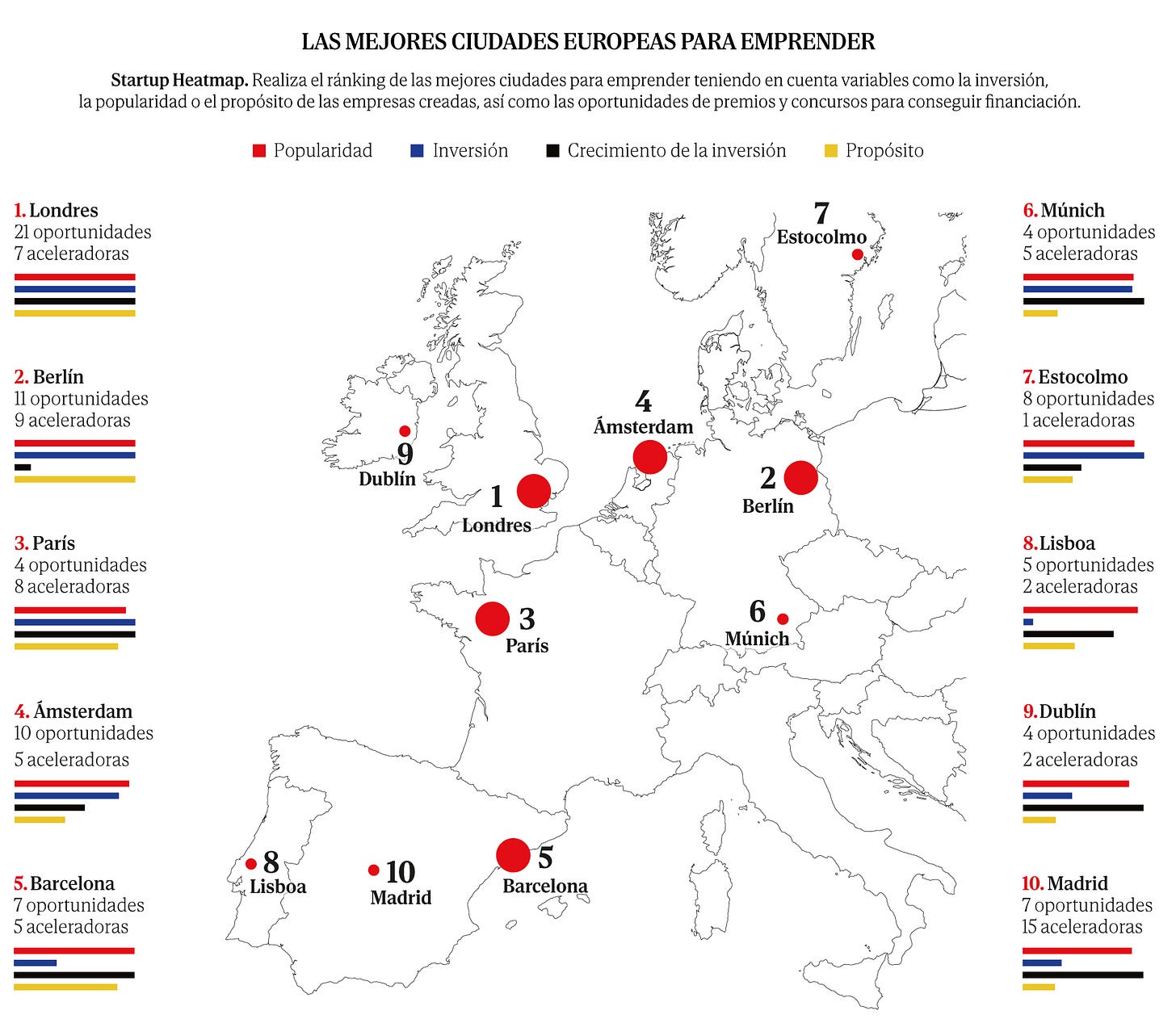 LAS MEJORES CIUDADES EUROPEAS PARA EMPRENDER

Startup Heatmap. Realiza el ránking de las mejores ciudades para emprender teniendo en cuenta variables como la inversión, la popularidad o el propósito de las empresas creadas, así como las oportunidades de premios y concursos para conseguir financiación.

Popularidad Inversión Crecimiento de la inversión Propósito

1. Londres
21 oportunidades
7 aceleradoras

2. Berlín
11 oportunidades
9 aceleradoras

3. París
4 oportunidades
8 aceleradoras

4. Ámsterdam
10 oportunidades
5 aceleradoras

5. Barcelona
7 oportunidades
5 aceleradoras

7 Estocolmo
4 Ámsterdam
9 Dublín
1 Londres
2 Berlín
3 París
6 Múnich
8 Lisboa
10 Madrid
5 Barcelona

6. Múnich
4 oportunidades
5 aceleradoras

7. Estocolmo
8 oportunidades
1 aceleradoras

8. Lisboa
5 oportunidades
2 aceleradoras

9. Dublín
4 oportunidades
2 aceleradoras

10. Madrid
7 oportunidades
15 aceleradoras